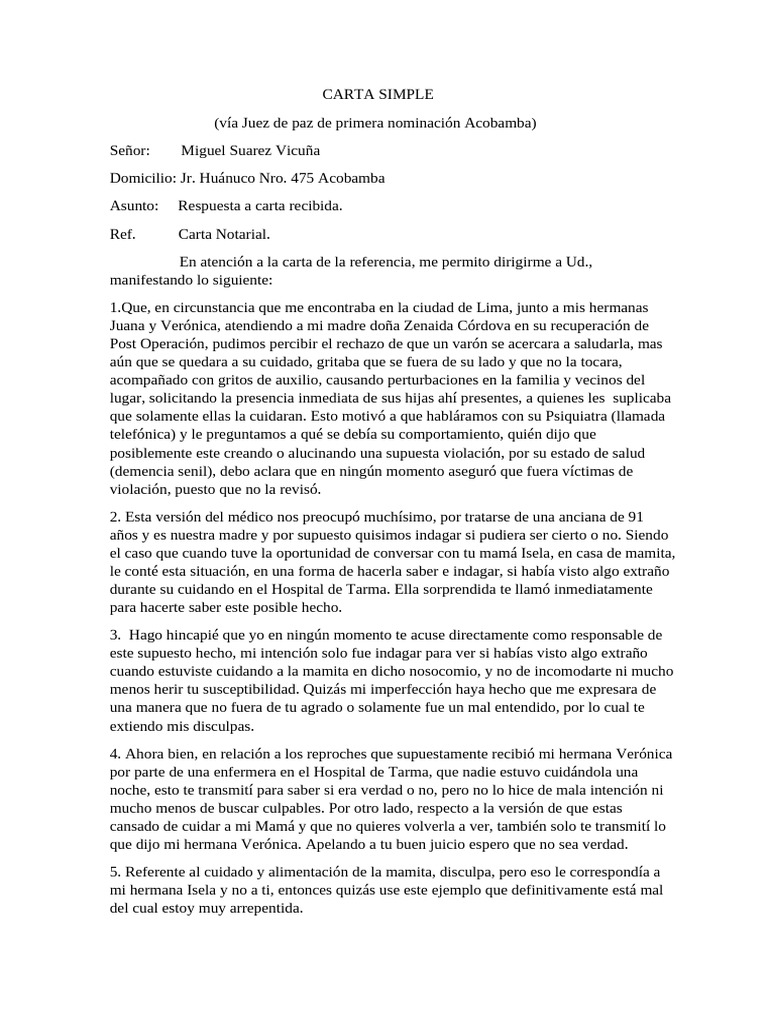 CARTA SIMPLE

(vía Juez de paz de primera nominación Acobamba)

Señor: Miguel Suarez Vicuña

Domicilio: Jr. Huánuco Nro. 475 Acobamba

Asunto: Respuesta a carta recibida.

Ref. Carta Notarial.

En atención a la carta de la referencia, me permito dirigirme a Ud., manifestando lo siguiente:

1.Que, en circunstancia que me encontraba en la ciudad de Lima, junto a mis hermanas Juana y Verónica, atendiendo a mi madre doña Zenaida Córdova en su recuperación de Post Operación, pudimos percibir el rechazo de que un varón se acercara a saludarla, mas aún que se quedara a su cuidado, gritaba que se fuera de su lado y que no la tocara, acompañado con gritos de auxilio, causando perturbaciones en la familia y vecinos del lugar, solicitando la presencia inmediata de sus hijas ahí presentes, a quienes les suplicaba que solamente ellas la cuidaran. Esto motivó a que habláramos con su Psiquiatra (llamada telefónica) y le preguntamos a qué se debía su comportamiento, quién dijo que posiblemente este creando o alucinando una supuesta violación, por su estado de salud (demencia senil), debo aclara que en ningún momento aseguró que fuera víctimas de violación, puesto que no la revisó.

2. Esta versión del médico nos preocupó muchísimo, por tratarse de una anciana de 91 años y es nuestra madre y por supuesto quisimos indagar si pudiera ser cierto o no. Siendo el caso que cuando tuve la oportunidad de conversar con tu mamá Isela, en casa de mamita, le conté esta situación, en una forma de hacerla saber e indagar, si había visto algo extraño durante su cuidando en el Hospital de Tarma. Ella sorprendida te llamó inmediatamente para hacerte saber este posible hecho.

3. Hago hincapié que yo en ningún momento te acuse directamente como responsable de este supuesto hecho, mi intención solo fue indagar para ver si habías visto algo extraño cuando estuviste cuidando a la mamita en dicho nosocomio, y no de incomodarte ni mucho menos herir tu susceptibilidad. Quizás mi imperfección haya hecho que me expresara de una manera que no fuera de tu agrado o solamente fue un mal entendido, por lo cual te extiendo mis disculpas.

4. Ahora bien, en relación a los reproches que supuestamente recibió mi hermana Verónica por parte de una enfermera en el Hospital de Tarma, que nadie estuvo cuidándola una noche, esto te transmití para saber si era verdad o no, pero no lo hice de mala intención ni mucho menos de buscar culpables. Por otro lado, respecto a la versión de que estas cansado de cuidar a mi Mamá y que no quieres volverla a ver, también solo te transmití lo que dijo mi hermana Verónica. Apelando a tu buen juicio espero que no sea verdad.

5. Referente al cuidado y alimentación de la mamita, disculpa, pero eso le correspondía a mi hermana Isela y no a ti, entonces quizás use este ejemplo que definitivamente está mal del cual estoy muy arrepentida.